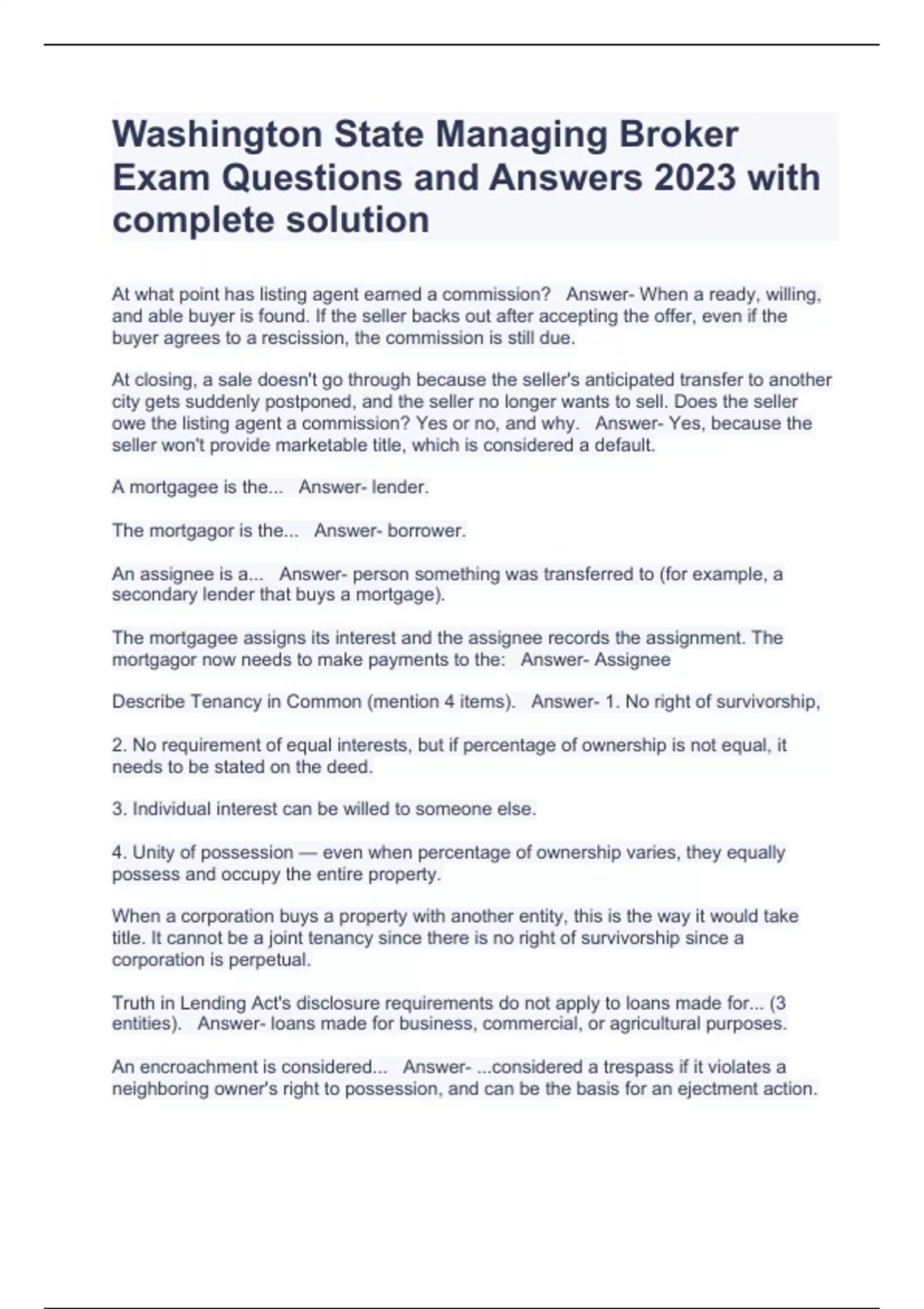 Washington State Managing Broker Exam Questions and Answers 2023 with complete solution

At what point has listing agent earned a commission?   Answer- When a ready, willing, and able buyer is found. If the seller backs out after accepting the offer, even if the buyer agrees to a rescission, the commission is still due.

At closing, a sale doesn't go through because the seller's anticipated transfer to another city gets suddenly postponed, and the seller no longer wants to sell. Does the seller owe the listing agent a commission? Yes or no, and why.   Answer- Yes, because the seller won't provide marketable title, which is considered a default.

A mortgagee is the...   Answer- lender.

The mortgagor is the...   Answer- borrower.

An assignee is a...   Answer- person something was transferred to (for example, a secondary lender that buys a mortgage).

The mortgagee assigns its interest and the assignee records the assignment. The mortgagor now needs to make payments to the:   Answer- Assignee

Describe Tenancy in Common (mention 4 items).   Answer- 1. No right of survivorship,

2. No requirement of equal interests, but if percentage of ownership is not equal, it needs to be stated on the deed.

3. Individual interest can be willed to someone else.

4. Unity of possession — even when percentage of ownership varies, they equally possess and occupy the entire property.

When a corporation buys a property with another entity, this is the way it would take title. It cannot be a joint tenancy since there is no right of survivorship since a corporation is perpetual.

Truth in Lending Act's disclosure requirements do not apply to loans made for... (3 entities).   Answer- loans made for business, commercial, or agricultural purposes.

An encroachment is considered...   Answer- ...considered a trespass if it violates a neighboring owner's right to possession, and can be the basis for an ejectment action.